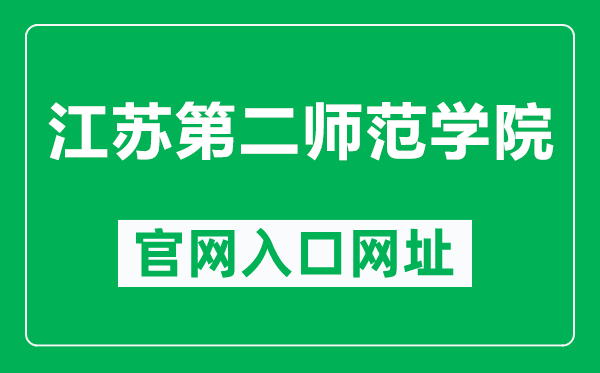 江苏第二师范学院

官网入口网址